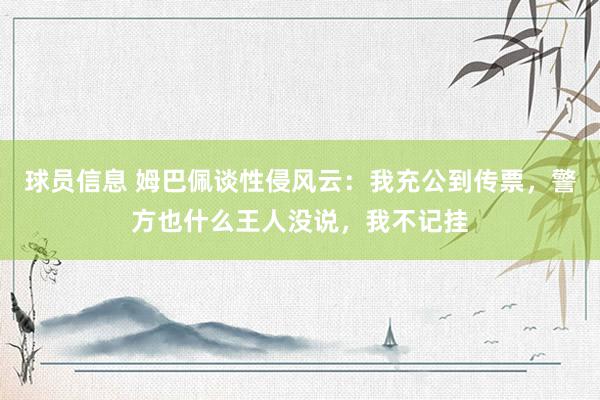 球员信息 姆巴佩谈性侵风云：我充公到传票，警方也什么王人没说，我不记挂